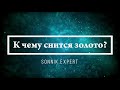 К чему снится золото?

SONNIK EXPERT